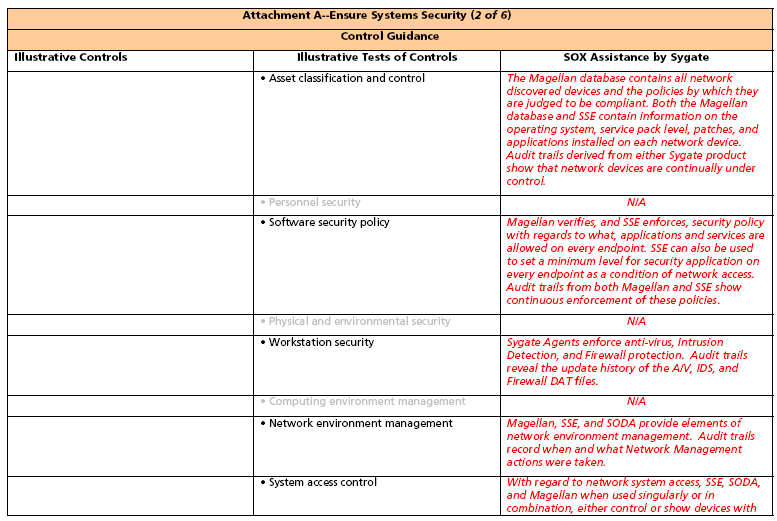 Attachment A--Ensure Systems Security (2 of 6)

Control Guidance

| Illustrative Controls | Illustrative Tests of Controls | SOX Assistance by Sygate |
|---|---|---|
| | • Asset classification and control | The Magellan database contains all network discovered devices and the policies by which they are judged to be compliant. Both the Magellan database and SSE contain information on the operating system, service pack level, patches, and applications installed on each network device. Audit trails derived from either Sygate product show that network devices are continually under control. |
| | • Personnel security | N/A |
| | • Software security policy | Magellan verifies, and SSE enforces, security policy with regards to what, applications and services are allowed on every endpoint. SSE can also be used to set a minimum level for security application on every endpoint as a condition of network access. Audit trails from both Magellan and SSE show continuous enforcement of these policies. |
| | • Physical and environmental security | N/A |
| | • Workstation security | Sygate Agents enforce anti-virus, Intrusion Detection, and Firewall protection. Audit trails reveal the update history of the A/V, IDS, and Firewall DAT files. |
| | • Computing environment management | N/A |
| | • Network environment management | Magellan, SSE, and SODA provide elements of network environment management. Audit trails record when and what Network Management actions were taken. |
| | • System access control | With regard to network system access, SSE, SODA, and Magellan when used singularly or in combination, either control or show devices with |